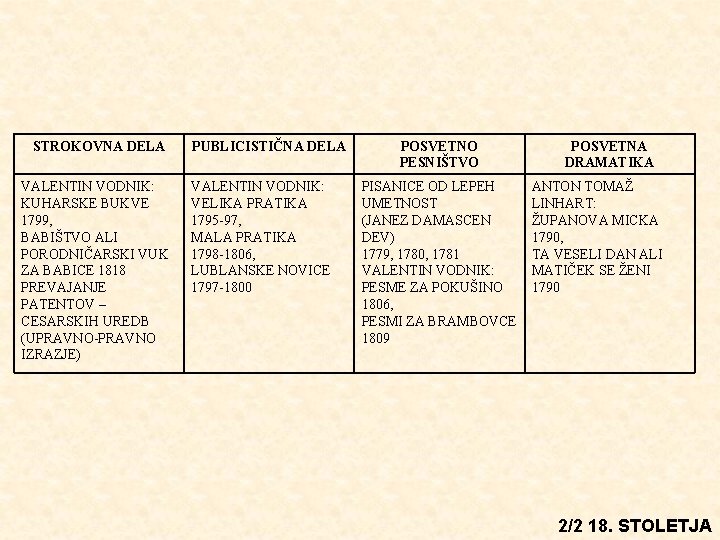 | STROKOVNA DELA | PUBLICISTIČNA DELA | POSVETNO PESNIŠTVO | POSVETNA DRAMATIKA |
|---|---|---|---|
| VALENTIN VODNIK: KUHARSKE BUKVE 1799, BABIŠTVO ALI PORODNIČARSKI VUK ZA BABICE 1818 PREVAJANJE PATENTOV – CESARSKIH UREDB (UPRAVNO-PRAVNO IZRAZJE) | VALENTIN VODNIK: VELIKA PRATIKA 1795-97, MALA PRATIKA 1798-1806, LUBLANSKE NOVICE 1797-1800 | PISANICE OD LEPEH UMETNOST (JANEZ DAMASCEN DEV) 1779, 1780, 1781 VALENTIN VODNIK: PESME ZA POKUŠINO 1806, PESMI ZA BRAMBOVCE 1809 | ANTON TOMAŽ LINHART: ŽUPANOVA MICKA 1790, TA VESELI DAN ALI MATIČEK SE ŽENI 1790 |

2/2 18. STOLETJA